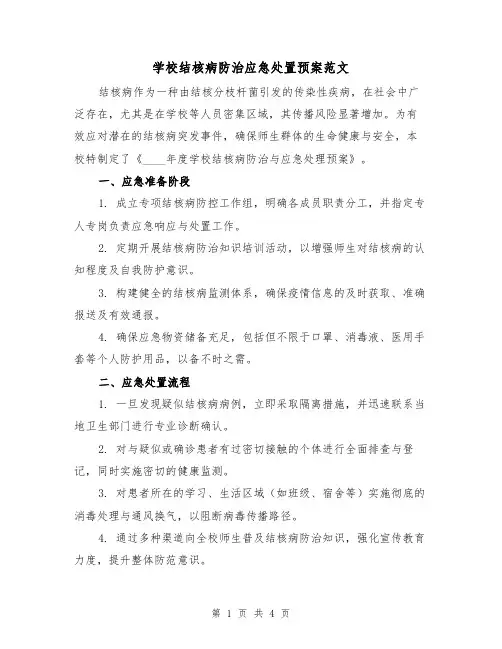 学校结核病防治应急处置预案范文

结核病作为一种由结核分枝杆菌引发的传染性疾病，在社会中广泛存在，尤其是在学校等人员密集区域，其传播风险显著增加。为有效应对潜在的结核病突发事件，确保师生群体的生命健康与安全，本校特制定了《____年度学校结核病防治与应急处理预案》。

一、应急准备阶段

1. 成立专项结核病防控工作组，明确各成员职责分工，并指定专人专岗负责应急响应与处置工作。

2. 定期开展结核病防治知识培训活动，以增强师生对结核病的认知程度及自我防护意识。

3. 构建健全的结核病监测体系，确保疫情信息的及时获取、准确报送及有效通报。

4. 确保应急物资储备充足，包括但不限于口罩、消毒液、医用手套等个人防护用品，以备不时之需。

二、应急处置流程

1. 一旦发现疑似结核病病例，立即采取隔离措施，并迅速联系当地卫生部门进行专业诊断确认。

2. 对与疑似或确诊患者有过密切接触的个体进行全面排查与登记，同时实施密切的健康监测。

3. 对患者所在的学习、生活区域（如班级、宿舍等）实施彻底的消毒处理与通风换气，以阻断病毒传播路径。

4. 通过多种渠道向全校师生普及结核病防治知识，强化宣传教育力度，提升整体防范意识。

第 1 页 共 4 页